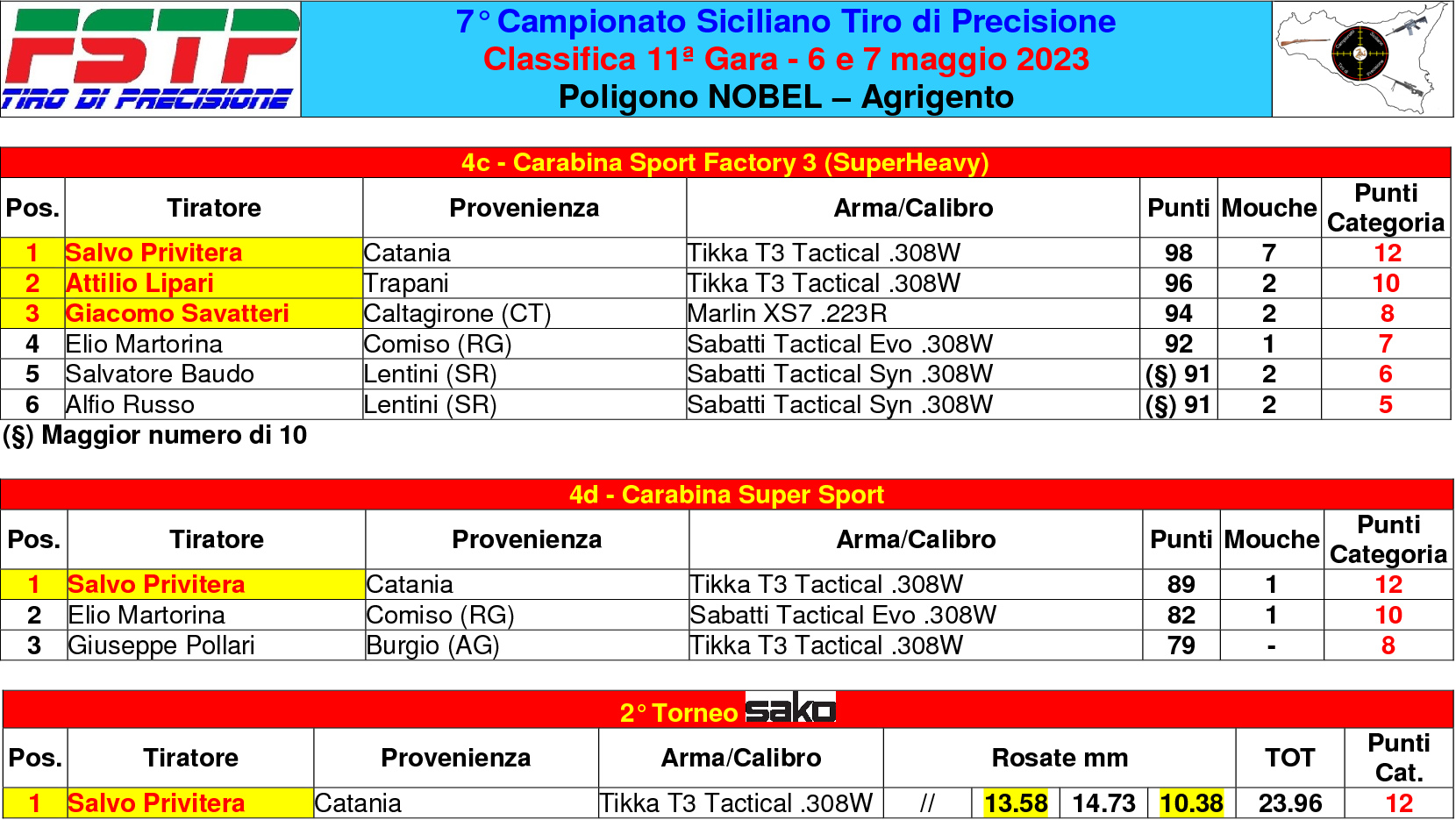 FSTP
TIRO DI PRECISIONE

7° Campionato Siciliano Tiro di Precisione
Classifica 11ª Gara - 6 e 7 maggio 2023
Poligono NOBEL – Agrigento

4c - Carabina Sport Factory 3 (SuperHeavy)

| Pos. | Tiratore | Provenienza | Arma/Calibro | Punti | Mouche | Punti Categoria |
|---|---|---|---|---|---|---|
| 1 | Salvo Privitera | Catania | Tikka T3 Tactical .308W | 98 | 7 | 12 |
| 2 | Attilio Lipari | Trapani | Tikka T3 Tactical .308W | 96 | 2 | 10 |
| 3 | Giacomo Savatteri | Caltagirone (CT) | Marlin XS7 .223R | 94 | 2 | 8 |
| 4 | Elio Martorina | Comiso (RG) | Sabatti Tactical Evo .308W | 92 | 1 | 7 |
| 5 | Salvatore Baudo | Lentini (SR) | Sabatti Tactical Syn .308W | (§) 91 | 2 | 6 |
| 6 | Alfio Russo | Lentini (SR) | Sabatti Tactical Syn .308W | (§) 91 | 2 | 5 |

(§) Maggior numero di 10

4d - Carabina Super Sport

| Pos. | Tiratore | Provenienza | Arma/Calibro | Punti | Mouche | Punti Categoria |
|---|---|---|---|---|---|---|
| 1 | Salvo Privitera | Catania | Tikka T3 Tactical .308W | 89 | 1 | 12 |
| 2 | Elio Martorina | Comiso (RG) | Sabatti Tactical Evo .308W | 82 | 1 | 10 |
| 3 | Giuseppe Pollari | Burgio (AG) | Tikka T3 Tactical .308W | 79 | - | 8 |

2° Torneo sako

| Pos. | Tiratore | Provenienza | Arma/Calibro | Rosate mm | | | | TOT | Punti Cat. |
|---|---|---|---|---|---|---|---|---|---|
| 1 | Salvo Privitera | Catania | Tikka T3 Tactical .308W | // | 13.58 | 14.73 | 10.38 | 23.96 | 12 |